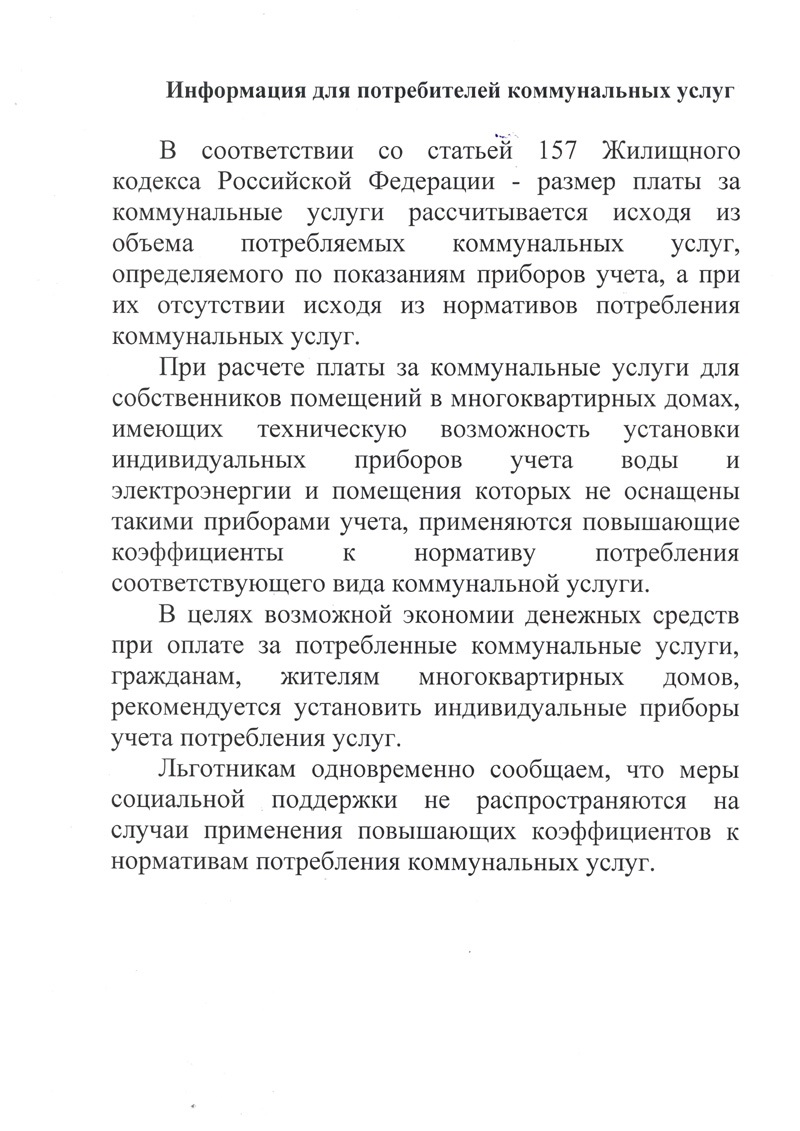 Информация для потребителей коммунальных услуг

В соответствии со статьей 157 Жилищного кодекса Российской Федерации - размер платы за коммунальные услуги рассчитывается исходя из объема потребляемых коммунальных услуг, определяемого по показаниям приборов учета, а при их отсутствии исходя из нормативов потребления коммунальных услуг.

При расчете платы за коммунальные услуги для собственников помещений в многоквартирных домах, имеющих техническую возможность установки индивидуальных приборов учета воды и электроэнергии и помещения которых не оснащены такими приборами учета, применяются повышающие коэффициенты к нормативу потребления соответствующего вида коммунальной услуги.

В целях возможной экономии денежных средств при оплате за потребленные коммунальные услуги, гражданам, жителям многоквартирных домов, рекомендуется установить индивидуальные приборы учета потребления услуг.

Льготникам одновременно сообщаем, что меры социальной поддержки не распространяются на случаи применения повышающих коэффициентов к нормативам потребления коммунальных услуг.